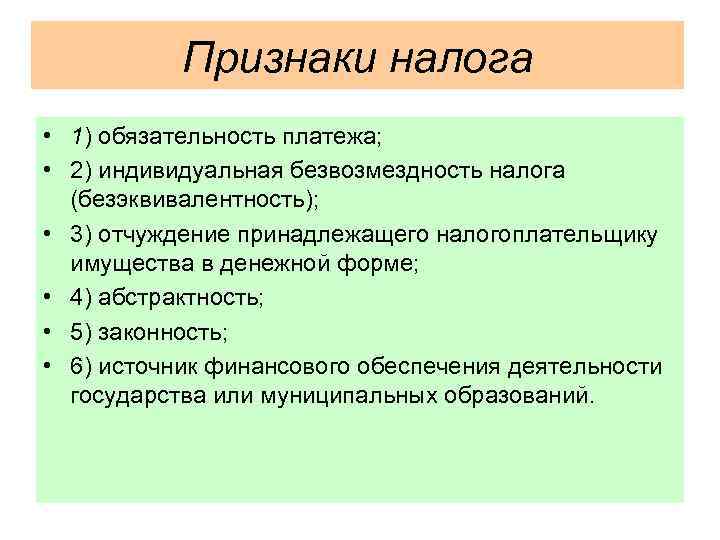 Признаки налога

• 1) обязательность платежа;
• 2) индивидуальная безвозмездность налога (безэквивалентность);
• 3) отчуждение принадлежащего налогоплательщику имущества в денежной форме;
• 4) абстрактность;
• 5) законность;
• 6) источник финансового обеспечения деятельности государства или муниципальных образований.